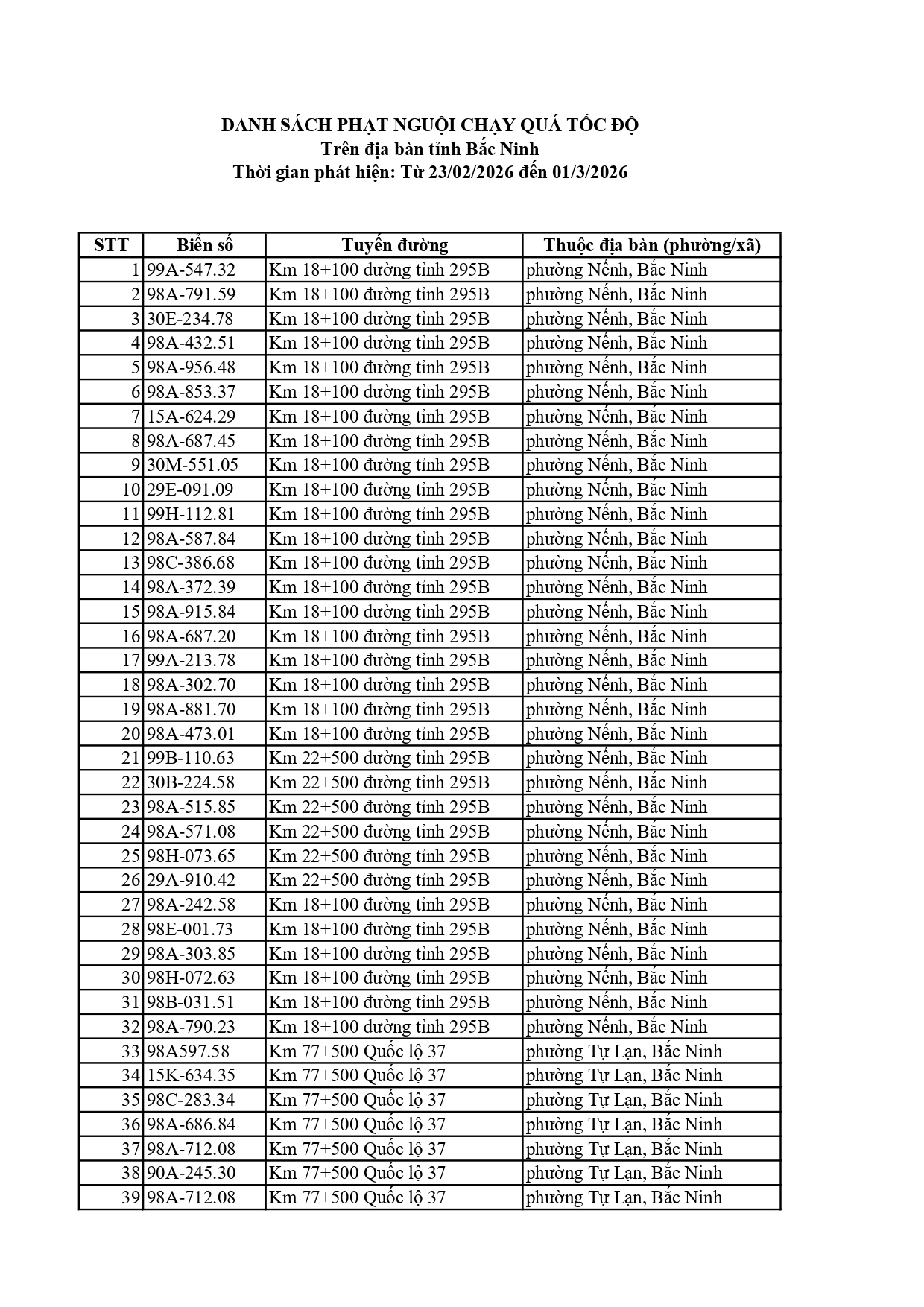 DANH SÁCH PHẠT NGUỘI CHẠY QUÁ TỐC ĐỘ
Trên địa bàn tỉnh Bắc Ninh
Thời gian phát hiện: Từ 23/02/2026 đến 01/3/2026

| STT | Biển số | Tuyến đường | Thuộc địa bàn (phường/xã) |
|---|---|---|---|
| 1 | 99A-547.32 | Km 18+100 đường tỉnh 295B | phường Nếnh, Bắc Ninh |
| 2 | 98A-791.59 | Km 18+100 đường tỉnh 295B | phường Nếnh, Bắc Ninh |
| 3 | 30E-234.78 | Km 18+100 đường tỉnh 295B | phường Nếnh, Bắc Ninh |
| 4 | 98A-432.51 | Km 18+100 đường tỉnh 295B | phường Nếnh, Bắc Ninh |
| 5 | 98A-956.48 | Km 18+100 đường tỉnh 295B | phường Nếnh, Bắc Ninh |
| 6 | 98A-853.37 | Km 18+100 đường tỉnh 295B | phường Nếnh, Bắc Ninh |
| 7 | 15A-624.29 | Km 18+100 đường tỉnh 295B | phường Nếnh, Bắc Ninh |
| 8 | 98A-687.45 | Km 18+100 đường tỉnh 295B | phường Nếnh, Bắc Ninh |
| 9 | 30M-551.05 | Km 18+100 đường tỉnh 295B | phường Nếnh, Bắc Ninh |
| 10 | 29E-091.09 | Km 18+100 đường tỉnh 295B | phường Nếnh, Bắc Ninh |
| 11 | 99H-112.81 | Km 18+100 đường tỉnh 295B | phường Nếnh, Bắc Ninh |
| 12 | 98A-587.84 | Km 18+100 đường tỉnh 295B | phường Nếnh, Bắc Ninh |
| 13 | 98C-386.68 | Km 18+100 đường tỉnh 295B | phường Nếnh, Bắc Ninh |
| 14 | 98A-372.39 | Km 18+100 đường tỉnh 295B | phường Nếnh, Bắc Ninh |
| 15 | 98A-915.84 | Km 18+100 đường tỉnh 295B | phường Nếnh, Bắc Ninh |
| 16 | 98A-687.20 | Km 18+100 đường tỉnh 295B | phường Nếnh, Bắc Ninh |
| 17 | 99A-213.78 | Km 18+100 đường tỉnh 295B | phường Nếnh, Bắc Ninh |
| 18 | 98A-302.70 | Km 18+100 đường tỉnh 295B | phường Nếnh, Bắc Ninh |
| 19 | 98A-881.70 | Km 18+100 đường tỉnh 295B | phường Nếnh, Bắc Ninh |
| 20 | 98A-473.01 | Km 18+100 đường tỉnh 295B | phường Nếnh, Bắc Ninh |
| 21 | 99B-110.63 | Km 22+500 đường tỉnh 295B | phường Nếnh, Bắc Ninh |
| 22 | 30B-224.58 | Km 22+500 đường tỉnh 295B | phường Nếnh, Bắc Ninh |
| 23 | 98A-515.85 | Km 22+500 đường tỉnh 295B | phường Nếnh, Bắc Ninh |
| 24 | 98A-571.08 | Km 22+500 đường tỉnh 295B | phường Nếnh, Bắc Ninh |
| 25 | 98H-073.65 | Km 22+500 đường tỉnh 295B | phường Nếnh, Bắc Ninh |
| 26 | 29A-910.42 | Km 22+500 đường tỉnh 295B | phường Nếnh, Bắc Ninh |
| 27 | 98A-242.58 | Km 18+100 đường tỉnh 295B | phường Nếnh, Bắc Ninh |
| 28 | 98E-001.73 | Km 18+100 đường tỉnh 295B | phường Nếnh, Bắc Ninh |
| 29 | 98A-303.85 | Km 18+100 đường tỉnh 295B | phường Nếnh, Bắc Ninh |
| 30 | 98H-072.63 | Km 18+100 đường tỉnh 295B | phường Nếnh, Bắc Ninh |
| 31 | 98B-031.51 | Km 18+100 đường tỉnh 295B | phường Nếnh, Bắc Ninh |
| 32 | 98A-790.23 | Km 18+100 đường tỉnh 295B | phường Nếnh, Bắc Ninh |
| 33 | 98A597.58 | Km 77+500 Quốc lộ 37 | phường Tự Lạn, Bắc Ninh |
| 34 | 15K-634.35 | Km 77+500 Quốc lộ 37 | phường Tự Lạn, Bắc Ninh |
| 35 | 98C-283.34 | Km 77+500 Quốc lộ 37 | phường Tự Lạn, Bắc Ninh |
| 36 | 98A-686.84 | Km 77+500 Quốc lộ 37 | phường Tự Lạn, Bắc Ninh |
| 37 | 98A-712.08 | Km 77+500 Quốc lộ 37 | phường Tự Lạn, Bắc Ninh |
| 38 | 90A-245.30 | Km 77+500 Quốc lộ 37 | phường Tự Lạn, Bắc Ninh |
| 39 | 98A-712.08 | Km 77+500 Quốc lộ 37 | phường Tự Lạn, Bắc Ninh |